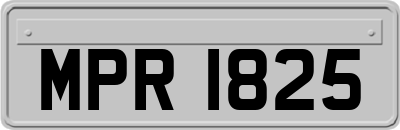 MPR 1825